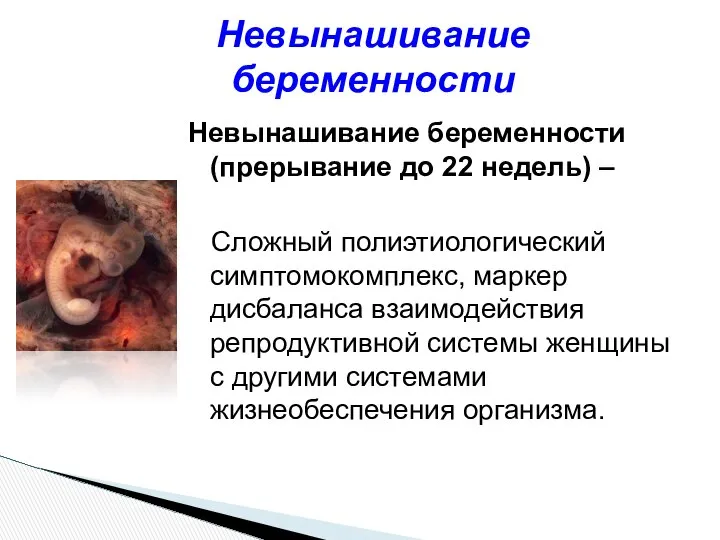 Невынашивание беременности

Невынашивание беременности (прерывание до 22 недель) –

Сложный полиэтиологический симптомокомплекс, маркер дисбаланса взаимодействия репродуктивной системы женщины с другими системами жизнеобеспечения организма.